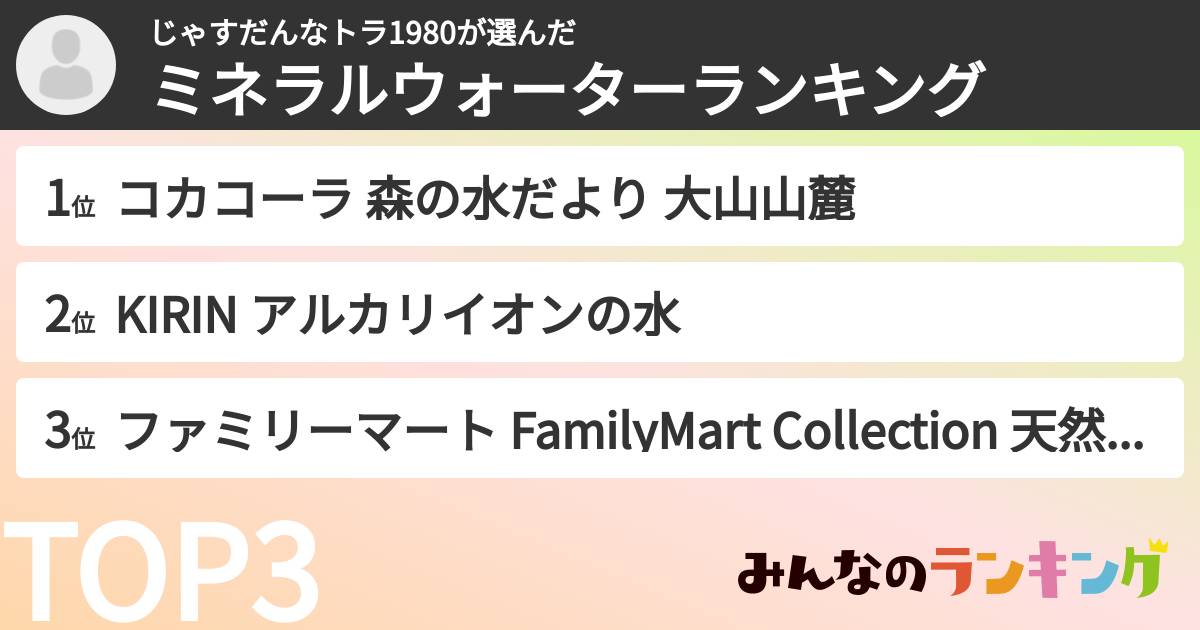 じゃすだんなトラ1980が選んだ
ミネラルウォーターランキング

1位 コカコーラ 森の水だより 大山山麓

2位 KIRIN アルカリイオンの水

3位 ファミリーマート FamilyMart Collection 天然...

TOP3

みんなのランキング